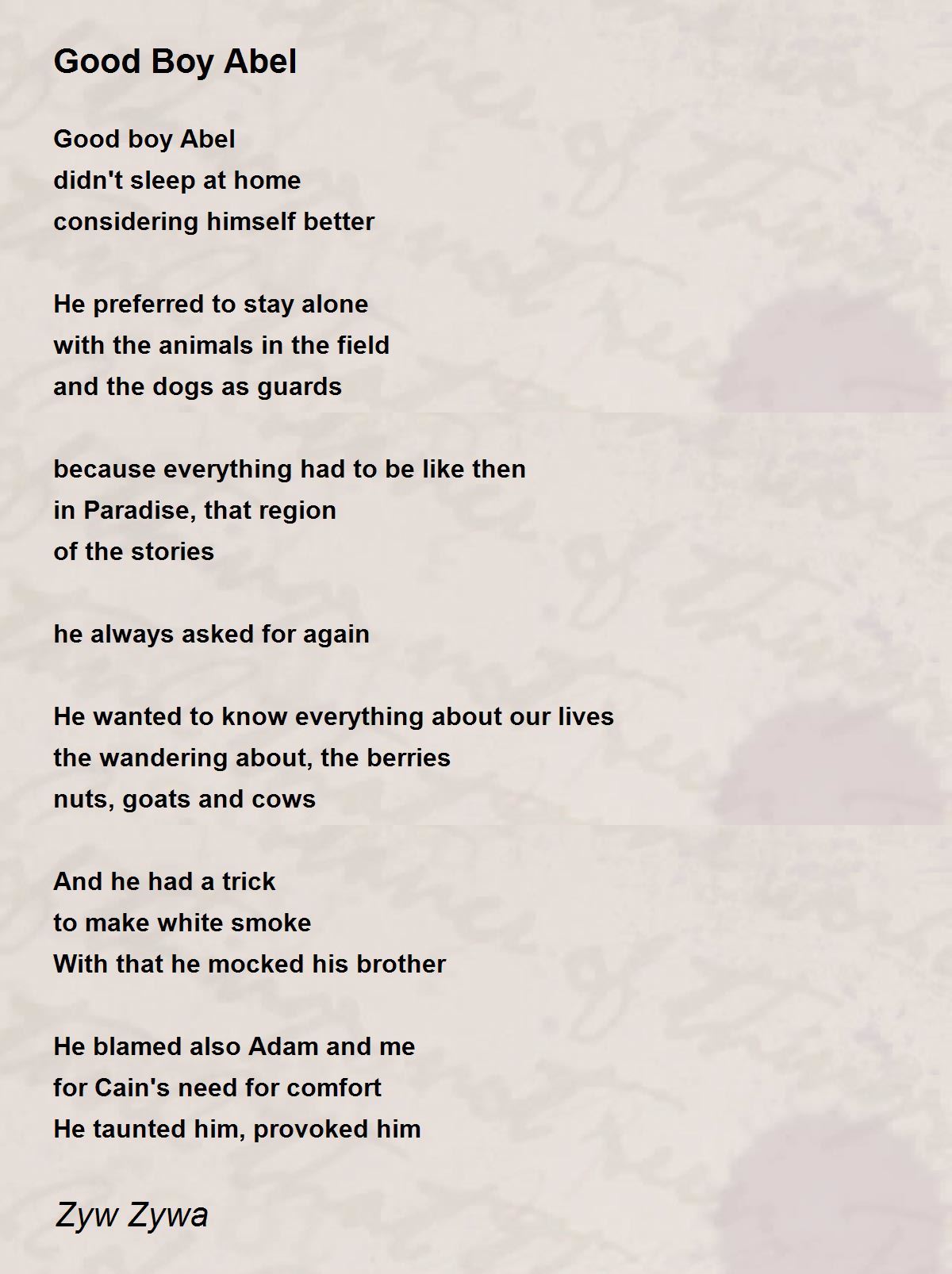 Good Boy Abel

Good boy Abel
didn't sleep at home
considering himself better

He preferred to stay alone
with the animals in the field
and the dogs as guards

because everything had to be like then
in Paradise, that region
of the stories

he always asked for again

He wanted to know everything about our lives
the wandering about, the berries
nuts, goats and cows

And he had a trick
to make white smoke
With that he mocked his brother

He blamed also Adam and me
for Cain's need for comfort
He taunted him, provoked him

Zyw Zywa